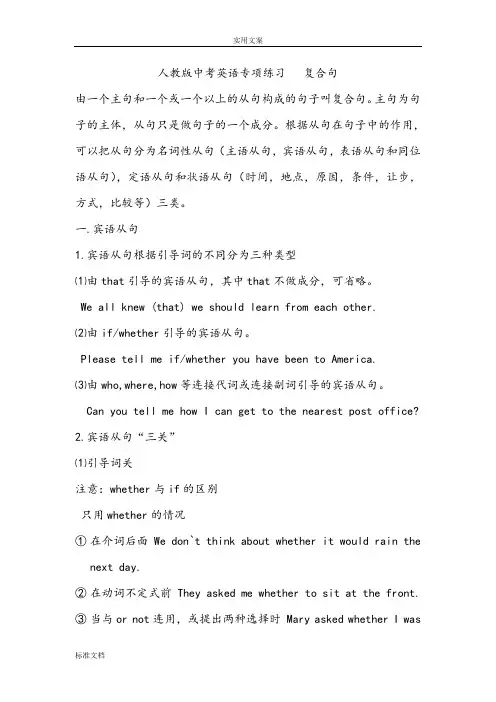 实用文案

人教版中考英语专项练习　复合句

由一个主句和一个或一个以上的从句构成的句子叫复合句。主句为句子的主体，从句只是做句子的一个成分。根据从句在句子中的作用，可以把从句分为名词性从句（主语从句，宾语从句，表语从句和同位语从句），定语从句和状语从句（时间，地点，原因，条件，让步，方式，比较等）三类。

一.宾语从句

1.宾语从句根据引导词的不同分为三种类型

⑴由 that 引导的宾语从句，其中 that 不做成分，可省略。

We all knew (that) we should learn from each other.

⑵由 if/whether 引导的宾语从句。

Please tell me if/whether you have been to America.

⑶由 who,where,how 等连接代词或连接副词引导的宾语从句。

Can you tell me how I can get to the nearest post office?

2.宾语从句“三关”

⑴引导词关

注意：whether 与 if 的区别

只用 whether 的情况

① 在介词后面 We don`t think about whether it would rain the next day.

② 在动词不定式前 They asked me whether to sit at the front.

③ 当与 or not 连用，或提出两种选择时 Mary asked whether I was

标准文档